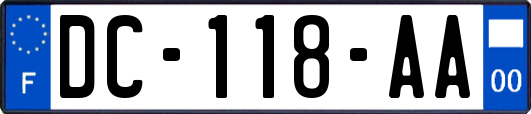 F
DC-118-AA
00